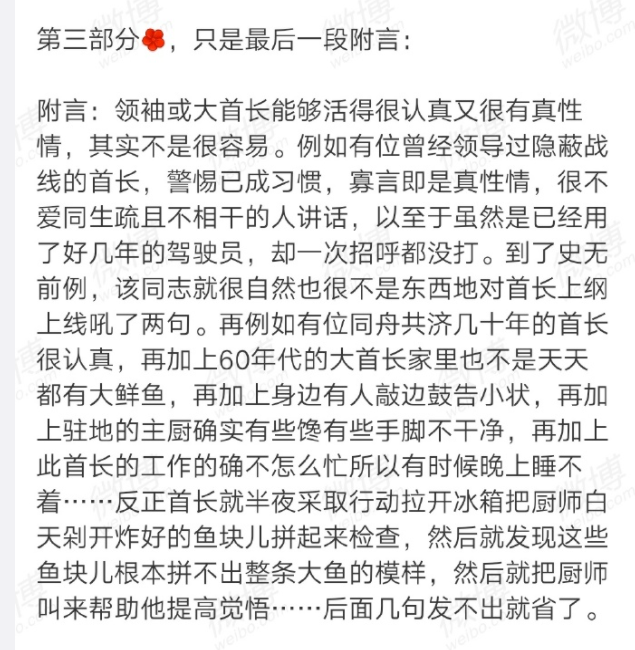 第三部分🌸，只是最后一段附言：

附言：领袖或大首长能够活得很认真又很有真性情，其实不是很容易。例如有位曾经领导过隐蔽战线的首长，警惕已成习惯，寡言即是真性情，很不爱同生疏且不相干的人讲话，以至于虽然是已经用了好几年的驾驶员，却一次招呼都没打。到了史无前例，该同志就很自然也很不是东西地对首长上纲上线吼了两句。再例如有位同舟共济几十年的首长很认真，再加上60年代的大首长家里也不是天天都有大鲜鱼，再加上身边有人敲边鼓告小状，再加上驻地的主厨确实有些馋有些手脚不干净，再加上此首长的工作的确不怎么忙所以有时候晚上睡不着……反正首长就半夜采取行动拉开冰箱把厨师白天剁开炸好的鱼块儿拼起来检查，然后就发现这些鱼块儿根本拼不出整条大鱼的模样，然后就把厨师叫来帮助他提高觉悟……后面几句发不出就省了。

微博 weibo.com